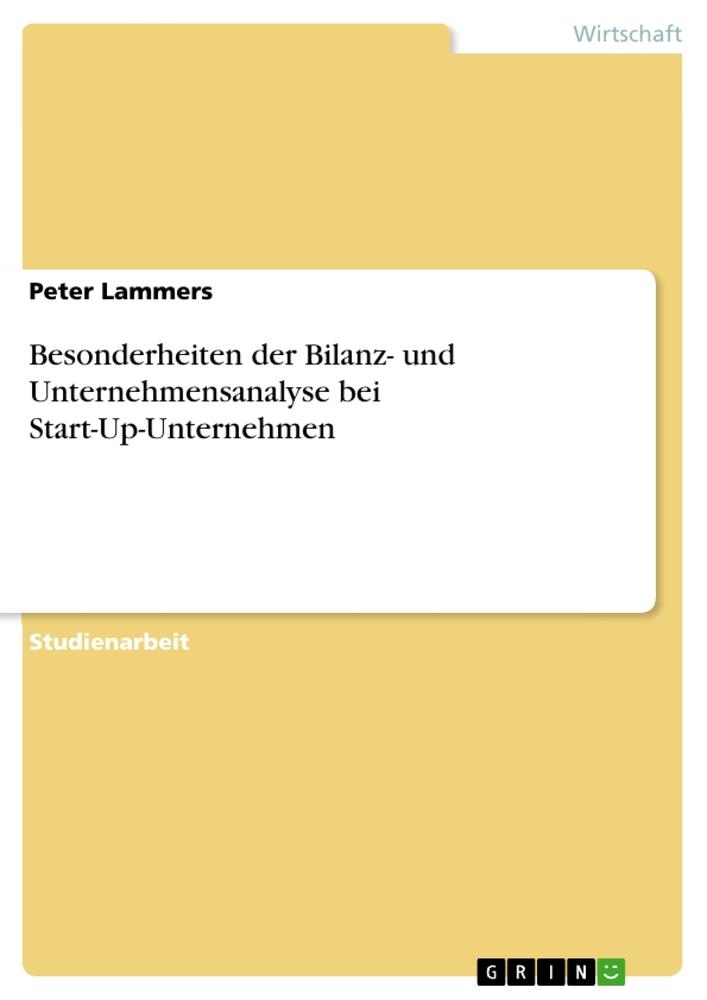 Wirtschaft

Peter Lammers

Besonderheiten der Bilanz- und Unternehmensanalyse bei Start-Up-Unternehmen

Studienarbeit

GRIN